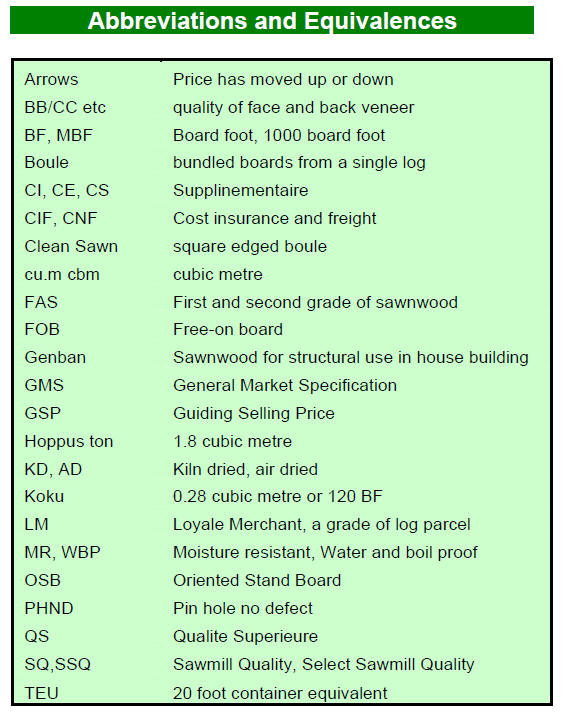 Abbreviations and Equivalences

| | |
|---|---|
| Arrows | Price has moved up or down |
| BB/CC etc | quality of face and back veneer |
| BF, MBF | Board foot, 1000 board foot |
| Boule | bundled boards from a single log |
| CI, CE, CS | Supplinementaire |
| CIF, CNF | Cost insurance and freight |
| Clean Sawn | square edged boule |
| cu.m cbm | cubic metre |
| FAS | First and second grade of sawnwood |
| FOB | Free-on board |
| Genban | Sawnwood for structural use in house building |
| GMS | General Market Specification |
| GSP | Guiding Selling Price |
| Hoppus ton | 1.8 cubic metre |
| KD, AD | Kiln dried, air dried |
| Koku | 0.28 cubic metre or 120 BF |
| LM | Loyale Merchant, a grade of log parcel |
| MR, WBP | Moisture resistant, Water and boil proof |
| OSB | Oriented Stand Board |
| PHND | Pin hole no defect |
| QS | Qualite Superieure |
| SQ,SSQ | Sawmill Quality, Select Sawmill Quality |
| TEU | 20 foot container equivalent |